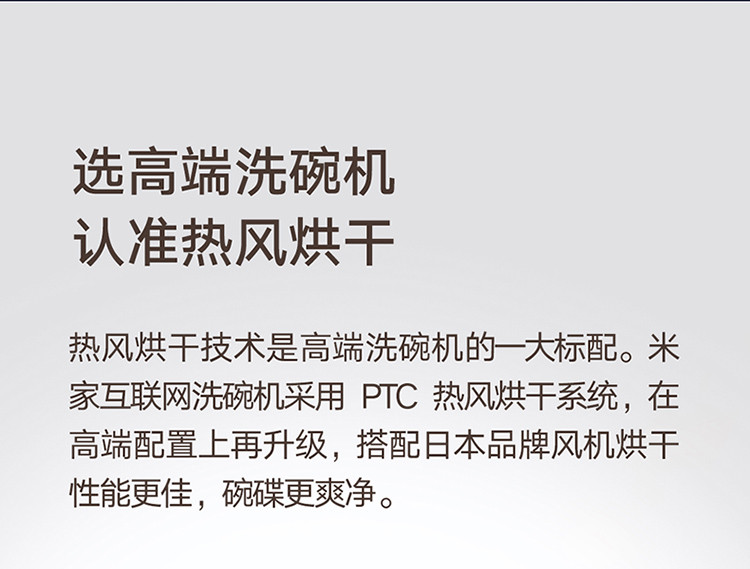 选高端洗碗机
认准热风烘干

热风烘干技术是高端洗碗机的一大标配。米家互联网洗碗机采用 PTC 热风烘干系统，在高端配置上再升级，搭配日本品牌风机烘干性能更佳，碗碟更爽净。